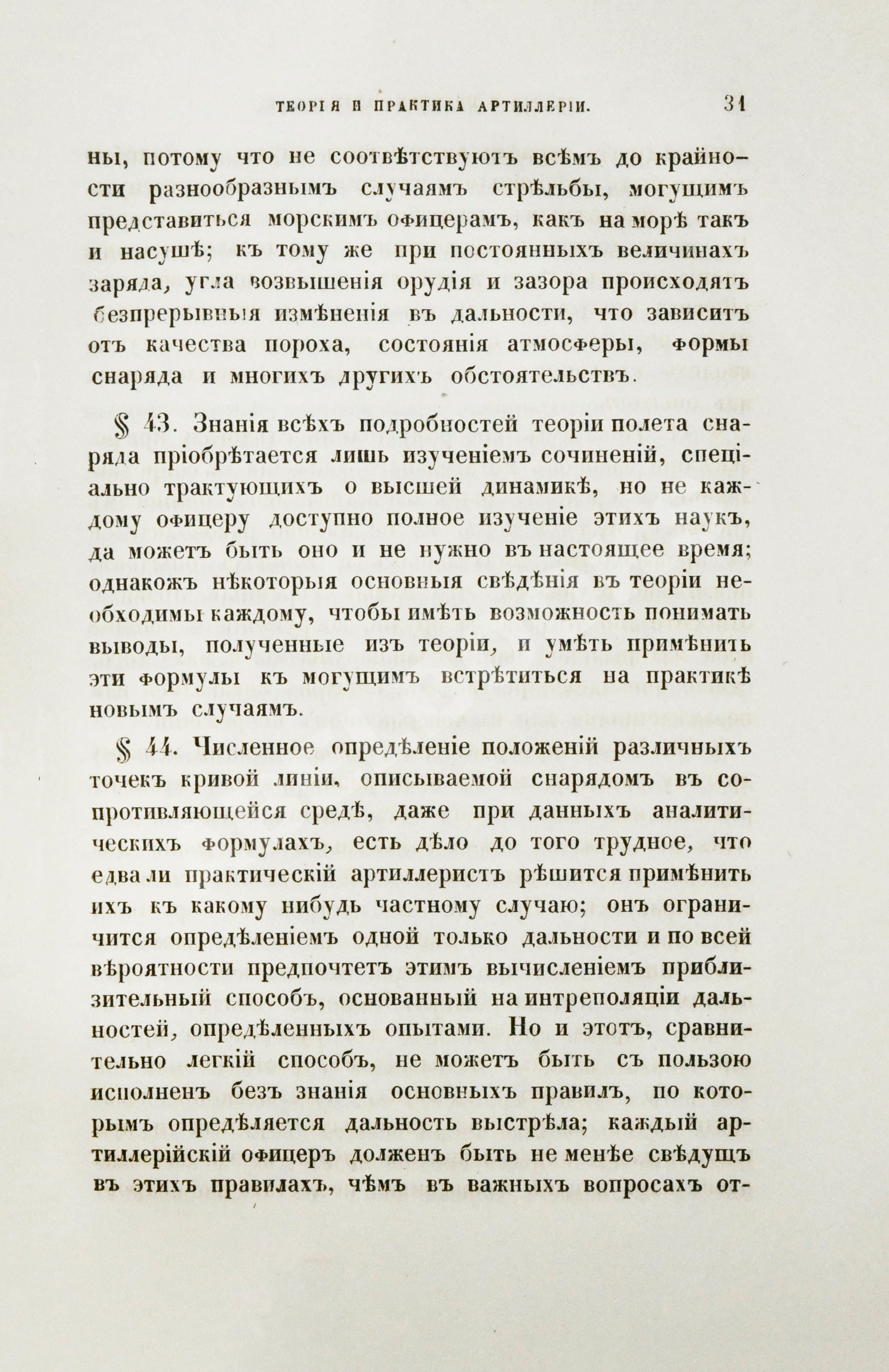 ТЕОРІЯ И ПРАКТИКА АРТИЛЛЕРІИ. 31

ны, потому что не соотвѣтствуютъ всѣмъ до крайности разнообразнымъ случаямъ стрѣльбы, могущимъ представиться морскимъ офицерамъ, какъ на морѣ такъ и насушѣ; къ тому же при постоянныхъ величинахъ заряда, угла возвышенія орудія и зазора происходятъ безпрерывныя измѣненія въ дальности, что зависитъ отъ качества пороха, состоянія атмосферы, формы снаряда и многихъ другихъ обстоятельствъ.

§ 43. Знанія всѣхъ подробностей теоріи полета снаряда пріобрѣтается лишь изученіемъ сочиненій, спеціально трактующихъ о высшей динамикѣ, но не каждому офицеру доступно полное изученіе этихъ наукъ, да можетъ быть оно и не нужно въ настоящее время; однакожъ нѣкоторыя основныя свѣдѣнія въ теоріи необходимы каждому, чтобы имѣть возможность понимать выводы, полученные изъ теоріи, и умѣть примѣнить эти формулы къ могущимъ встрѣтиться на практикѣ новымъ случаямъ.

§ 44. Численное опредѣленіе положеній различныхъ точекъ кривой линіи, описываемой снарядомъ въ сопротивляющейся средѣ, даже при данныхъ аналитическихъ формулахъ, есть дѣло до того трудное, что едва ли практическій артиллеристъ рѣшится примѣнить ихъ къ какому нибудь частному случаю; онъ ограничится опредѣленіемъ одной только дальности и по всей вѣроятности предпочтетъ этимъ вычисленіемъ приблизительный способъ, основанный на интреполяціи дальностей, опредѣленныхъ опытами. Но и этотъ, сравнительно легкій способъ, не можетъ быть съ пользою исполненъ безъ знанія основныхъ правилъ, по которымъ опредѣляется дальность выстрѣла; каждый артиллерійскій офицеръ долженъ быть не менѣе свѣдущъ въ этихъ правилахъ, чѣмъ въ важныхъ вопросахъ от-